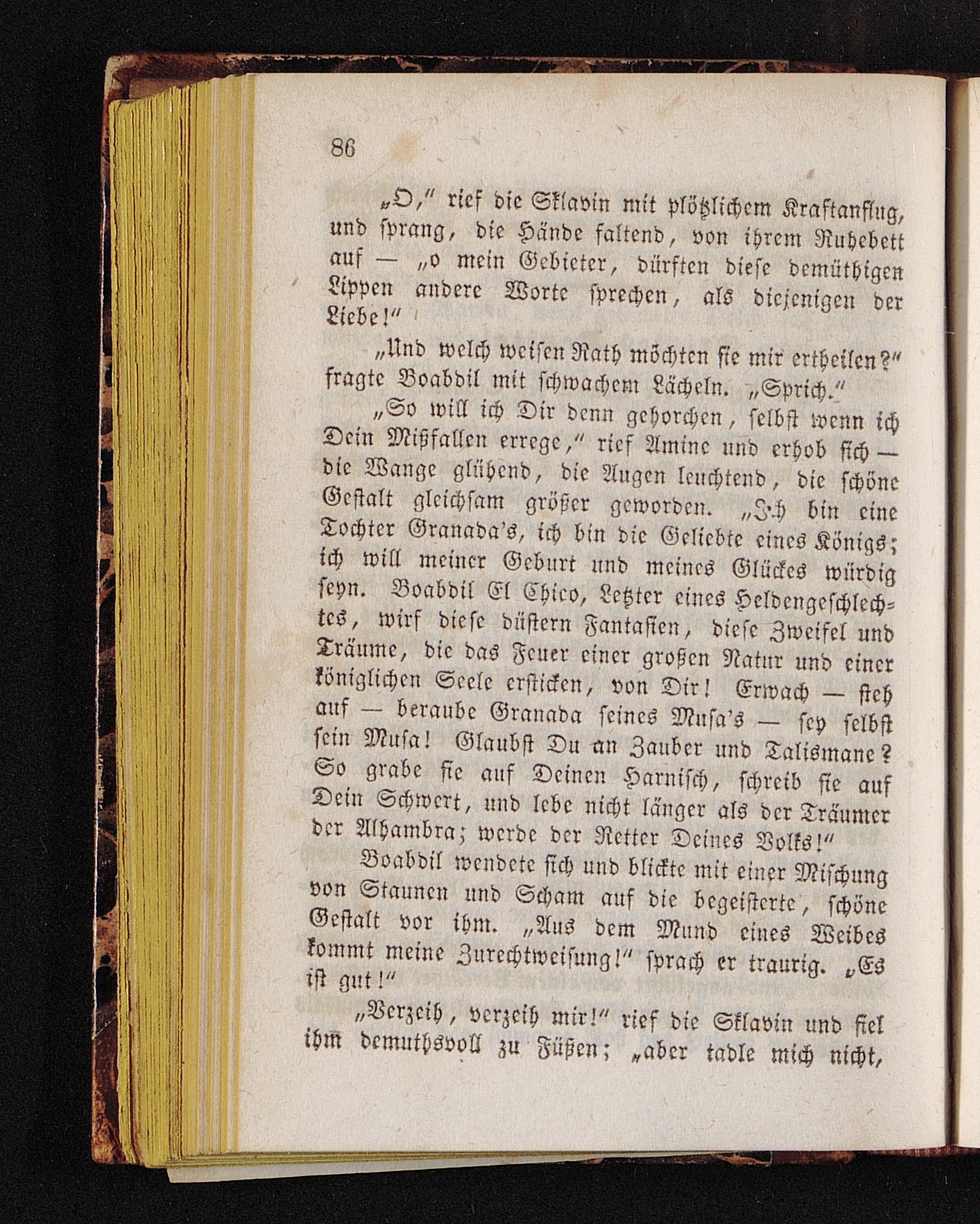 86

„O," rief die Sklavin mit plötzlichem Kraftanflug, und sprang, die Hände faltend, von ihrem Ruhebett auf — „o mein Gebieter, dürften diese demüthigen Lippen andere Worte sprechen, als diejenigen der Liebe!"

„Und welch weisen Rath möchten sie mir ertheilen?" fragte Boabdil mit schwachem Lächeln. „Sprich."

„So will ich Dir denn gehorchen, selbst wenn ich Dein Mißfallen errege," rief Amine und erhob sich — die Wange glühend, die Augen leuchtend, die schöne Gestalt gleichsam größer geworden. „Ich bin eine Tochter Granada's, ich bin die Geliebte eines Königs; ich will meiner Geburt und meines Glückes würdig seyn. Boabdil El Chico, Letzter eines Heldengeschlechtes, wirf diese düstern Fantasien, diese Zweifel und Träume, die das Feuer einer großen Natur und einer königlichen Seele ersticken, von Dir! Erwach — steh auf — beraube Granada seines Musa's — sey selbst sein Musa! Glaubst Du an Zauber und Talismane? So grabe sie auf Deinen Harnisch, schreib sie auf Dein Schwert, und lebe nicht länger als der Träumer der Alhambra; werde der Retter Deines Volks!"

Boabdil wendete sich und blickte mit einer Mischung von Staunen und Scham auf die begeisterte, schöne Gestalt vor ihm. „Aus dem Mund eines Weibes kommt meine Zurechtweisung!" sprach er traurig. „Es ist gut!"

„Verzeih, verzeih mir!" rief die Sklavin und fiel ihm demuthsvoll zu Füßen; „aber tadle mich nicht,